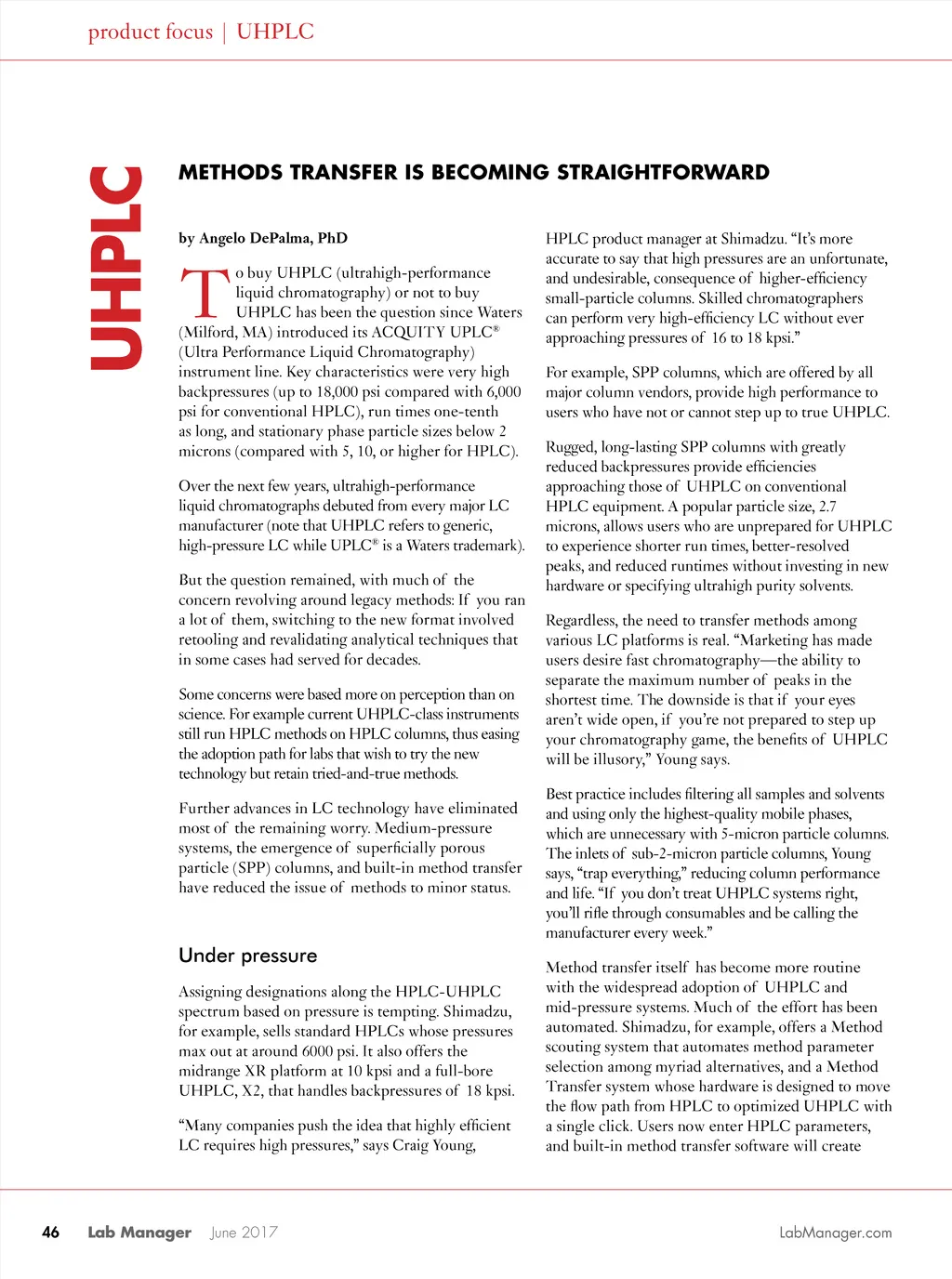 product focus | UHPLC

UHPLC

METHODS TRANSFER IS BECOMING STRAIGHTFORWARD

by Angelo DePalma, PhD

To buy UHPLC (ultrahigh-performance liquid chromatography) or not to buy UHPLC has been the question since Waters (Milford, MA) introduced its ACQUITY UPLC® (Ultra Performance Liquid Chromatography) instrument line. Key characteristics were very high backpressures (up to 18,000 psi compared with 6,000 psi for conventional HPLC), run times one-tenth as long, and stationary phase particle sizes below 2 microns (compared with 5, 10, or higher for HPLC).

Over the next few years, ultrahigh-performance liquid chromatographs debuted from every major LC manufacturer (note that UHPLC refers to generic, high-pressure LC while UPLC® is a Waters trademark).

But the question remained, with much of the concern revolving around legacy methods: If you ran a lot of them, switching to the new format involved retooling and revalidating analytical techniques that in some cases had served for decades.

Some concerns were based more on perception than on science. For example current UHPLC-class instruments still run HPLC methods on HPLC columns, thus easing the adoption path for labs that wish to try the new technology but retain tried-and-true methods.

Further advances in LC technology have eliminated most of the remaining worry. Medium-pressure systems, the emergence of superficially porous particle (SPP) columns, and built-in method transfer have reduced the issue of methods to minor status.

Under pressure

Assigning designations along the HPLC-UHPLC spectrum based on pressure is tempting. Shimadzu, for example, sells standard HPLCs whose pressures max out at around 6000 psi. It also offers the midrange XR platform at 10 kpsi and a full-bore UHPLC, X2, that handles backpressures of 18 kpsi.

“Many companies push the idea that highly efficient LC requires high pressures,” says Craig Young, HPLC product manager at Shimadzu. “It’s more accurate to say that high pressures are an unfortunate, and undesirable, consequence of higher-efficiency small-particle columns. Skilled chromatographers can perform very high-efficiency LC without ever approaching pressures of 16 to 18 kpsi.”

For example, SPP columns, which are offered by all major column vendors, provide high performance to users who have not or cannot step up to true UHPLC.

Rugged, long-lasting SPP columns with greatly reduced backpressures provide efficiencies approaching those of UHPLC on conventional HPLC equipment. A popular particle size, 2.7 microns, allows users who are unprepared for UHPLC to experience shorter run times, better-resolved peaks, and reduced runtimes without investing in new hardware or specifying ultrahigh purity solvents.

Regardless, the need to transfer methods among various LC platforms is real. “Marketing has made users desire fast chromatography—the ability to separate the maximum number of peaks in the shortest time. The downside is that if your eyes aren’t wide open, if you’re not prepared to step up your chromatography game, the benefits of UHPLC will be illusory,” Young says.

Best practice includes filtering all samples and solvents and using only the highest-quality mobile phases, which are unnecessary with 5-micron particle columns. The inlets of sub-2-micron particle columns, Young says, “trap everything,” reducing column performance and life. “If you don’t treat UHPLC systems right, you’ll rifle through consumables and be calling the manufacturer every week.”

Method transfer itself has become more routine with the widespread adoption of UHPLC and mid-pressure systems. Much of the effort has been automated. Shimadzu, for example, offers a Method scouting system that automates method parameter selection among myriad alternatives, and a Method Transfer system whose hardware is designed to move the flow path from HPLC to optimized UHPLC with a single click. Users now enter HPLC parameters, and built-in method transfer software will create

46 Lab Manager June 2017 LabManager.com